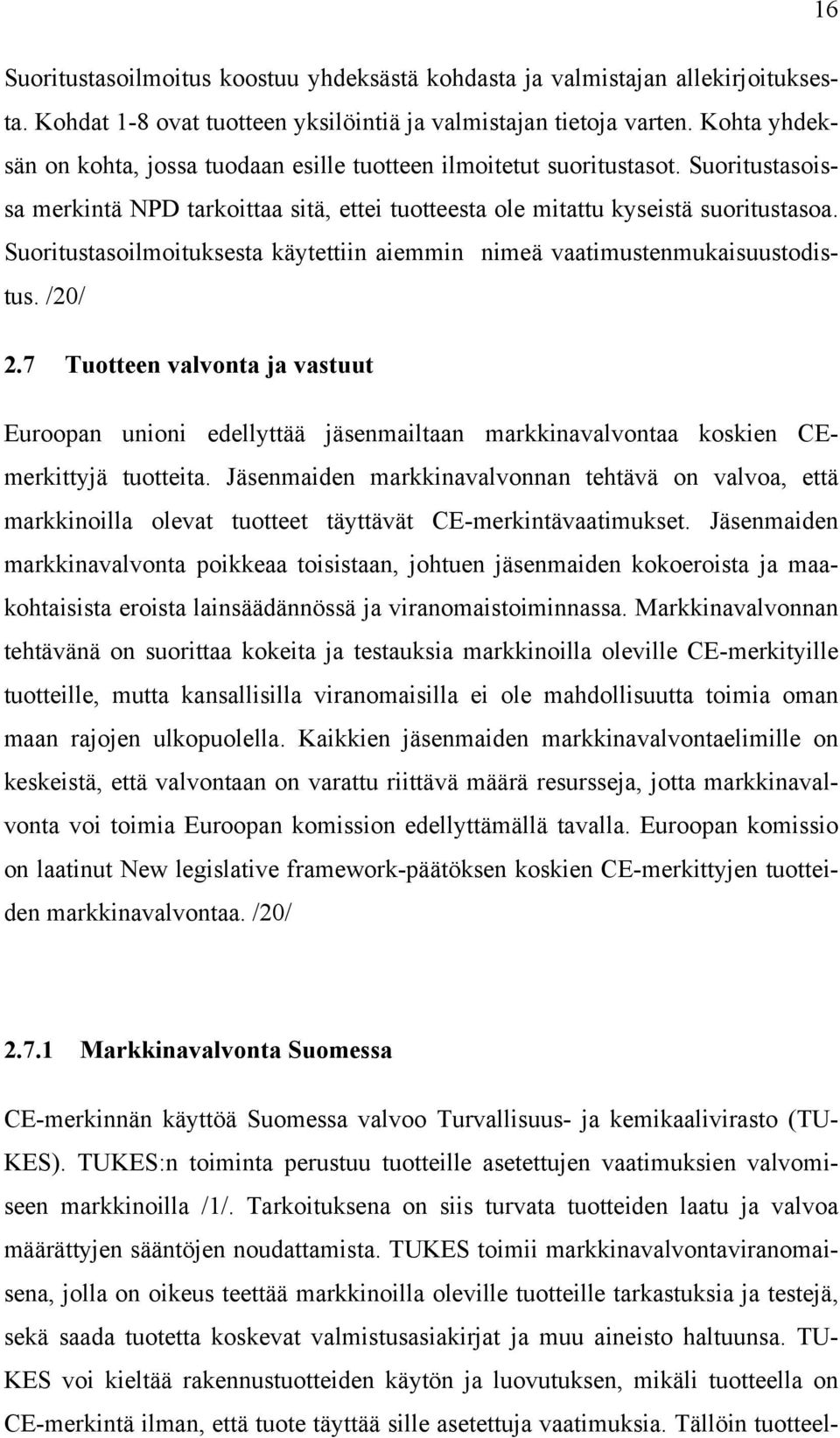 16

Suoritustasoilmoitus koostuu yhdeksästä kohdasta ja valmistajan allekirjoituksesta. Kohdat 1-8 ovat tuotteen yksilöintiä ja valmistajan tietoja varten. Kohta yhdeksän on kohta, jossa tuodaan esille tuotteen ilmoitetut suoritustasot. Suoritustasoissa merkintä NPD tarkoittaa sitä, ettei tuotteesta ole mitattu kyseistä suoritustasoa. Suoritustasoilmoituksesta käytettiin aiemmin nimeä vaatimustenmukaisuustodistus. /20/

2.7 Tuotteen valvonta ja vastuut

Euroopan unioni edellyttää jäsenmailtaan markkinavalvontaa koskien CE-merkittyjä tuotteita. Jäsenmaiden markkinavalvonnan tehtävä on valvoa, että markkinoilla olevat tuotteet täyttävät CE-merkintävaatimukset. Jäsenmaiden markkinavalvonta poikkeaa toisistaan, johtuen jäsenmaiden kokoeroista ja maakohtaisista eroista lainsäädännössä ja viranomaistoiminnassa. Markkinavalvonnan tehtävänä on suorittaa kokeita ja testauksia markkinoilla oleville CE-merkityille tuotteille, mutta kansallisilla viranomaisilla ei ole mahdollisuutta toimia oman maan rajojen ulkopuolella. Kaikkien jäsenmaiden markkinavalvontaelimille on keskeistä, että valvontaan on varattu riittävä määrä resursseja, jotta markkinavalvonta voi toimia Euroopan komission edellyttämällä tavalla. Euroopan komissio on laatinut New legislative framework-päätöksen koskien CE-merkittyjen tuotteiden markkinavalvontaa. /20/

2.7.1 Markkinavalvonta Suomessa

CE-merkinnän käyttöä Suomessa valvoo Turvallisuus- ja kemikaalivirasto (TUKES). TUKES:n toiminta perustuu tuotteille asetettujen vaatimuksien valvomiseen markkinoilla /1/. Tarkoituksena on siis turvata tuotteiden laatu ja valvoa määrättyjen sääntöjen noudattamista. TUKES toimii markkinavalvontaviranomaisena, jolla on oikeus teettää markkinoilla oleville tuotteille tarkastuksia ja testejä, sekä saada tuotetta koskevat valmistusasiakirjat ja muu aineisto haltuunsa. TUKES voi kieltää rakennustuotteiden käytön ja luovutuksen, mikäli tuotteella on CE-merkintä ilman, että tuote täyttää sille asetettuja vaatimuksia. Tällöin tuotteel-